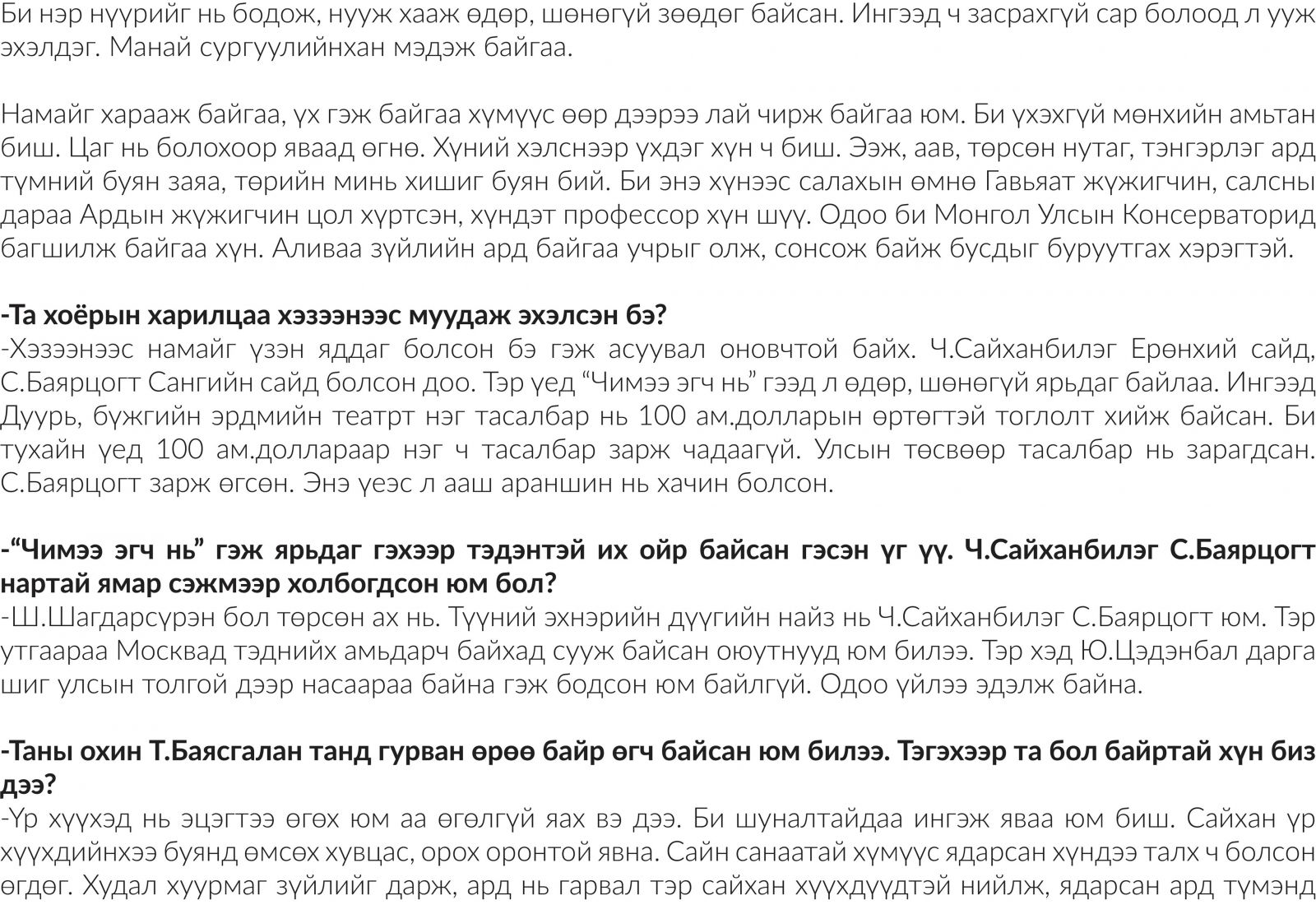 Би нэр нүүрийг нь бодож, нууж хааж өдөр, шөнөгүй зөөдөг байсан. Ингээд ч засрахгүй сар болоод л ууж эхэлдэг. Манай сургуулийнхан мэдэж байгаа.

Намайг харааж байгаа, үх гэж байгаа хүмүүс өөр дээрээ лай чирж байгаа юм. Би үхэхгүй мөнхийн амьтан биш. Цаг нь болохоор яваад өгнө. Хүний хэлснээр үхдэг хүн ч биш. Ээж, аав, төрсөн нутаг, тэнгэрлэг ард түмний буян заяа, төрийн минь хишиг буян бий. Би энэ хүнээс салахын өмнө Гавьяат жүжигчин, салсны дараа Ардын жүжигчин цол хүртсэн, хүндэт профессор хүн шүү. Одоо би Монгол Улсын Консерваторид багшилж байгаа хүн. Аливаа зүйлийн ард байгаа учрыг олж, сонсож байж бусдыг буруутгах хэрэгтэй.

-Та хоёрын харилцаа хэзээнээс муудаж эхэлсэн бэ?
-Хэзээнээс намайг үзэн яддаг болсон бэ гэж асуувал оновчтой байх. Ч.Сайханбилэг Ерөнхий сайд, С.Баярцогт Сангийн сайд болсон доо. Тэр үед “Чимээ эгч нь” гээд л өдөр, шөнөгүй ярьдаг байлаа. Ингээд Дуурь, бүжгийн эрдмийн театрт нэг тасалбар нь 100 ам.долларын өртөгтэй тоглолт хийж байсан. Би тухайн үед 100 ам.доллараар нэг ч тасалбар зарж чадаагүй. Улсын төсвөөр тасалбар нь зарагдсан. С.Баярцогт зарж өгсөн. Энэ үеэс л ааш араншин нь хачин болсон.

-“Чимээ эгч нь” гэж ярьдаг гэхээр тэдэнтэй их ойр байсан гэсэн үг үү. Ч.Сайханбилэг С.Баярцогт нартай ямар сэжмээр холбогдсон юм бол?
-Ш.Шагдарсүрэн бол төрсөн ах нь. Түүний эхнэрийн дүүгийн найз нь Ч.Сайханбилэг С.Баярцогт юм. Тэр утгаараа Москвад тэднийх амьдарч байхад сууж байсан оюутнууд юм билээ. Тэр хэд Ю.Цэдэнбал дарга шиг улсын толгой дээр насаараа байна гэж бодсон юм байлгүй. Одоо үйлээ эдэлж байна.

-Таны охин Т.Баясгалан танд гурван өрөө байр өгч байсан юм билээ. Тэгэхээр та бол байртай хүн биз дээ?
-Үр хүүхэд нь эцэгтээ өгөх юм аа өгөлгүй яах вэ дээ. Би шуналтайдаа ингэж яваа юм биш. Сайхан үр хүүхдийнхээ буянд өмсөх хувцас, орох оронтой явна. Сайн санаатай хүмүүс ядарсан хүндээ талх ч болсон өгдөг. Худал хуурмаг зүйлийг дарж, ард нь гарвал тэр сайхан хүүхдүүдтэй нийлж, ядарсан ард түмэнд